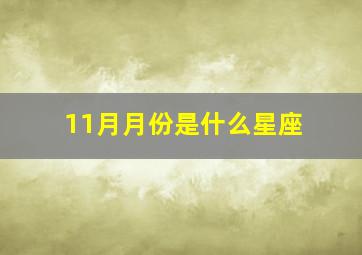 11月月份是什么星座